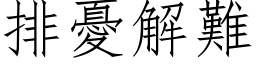 排憂解難